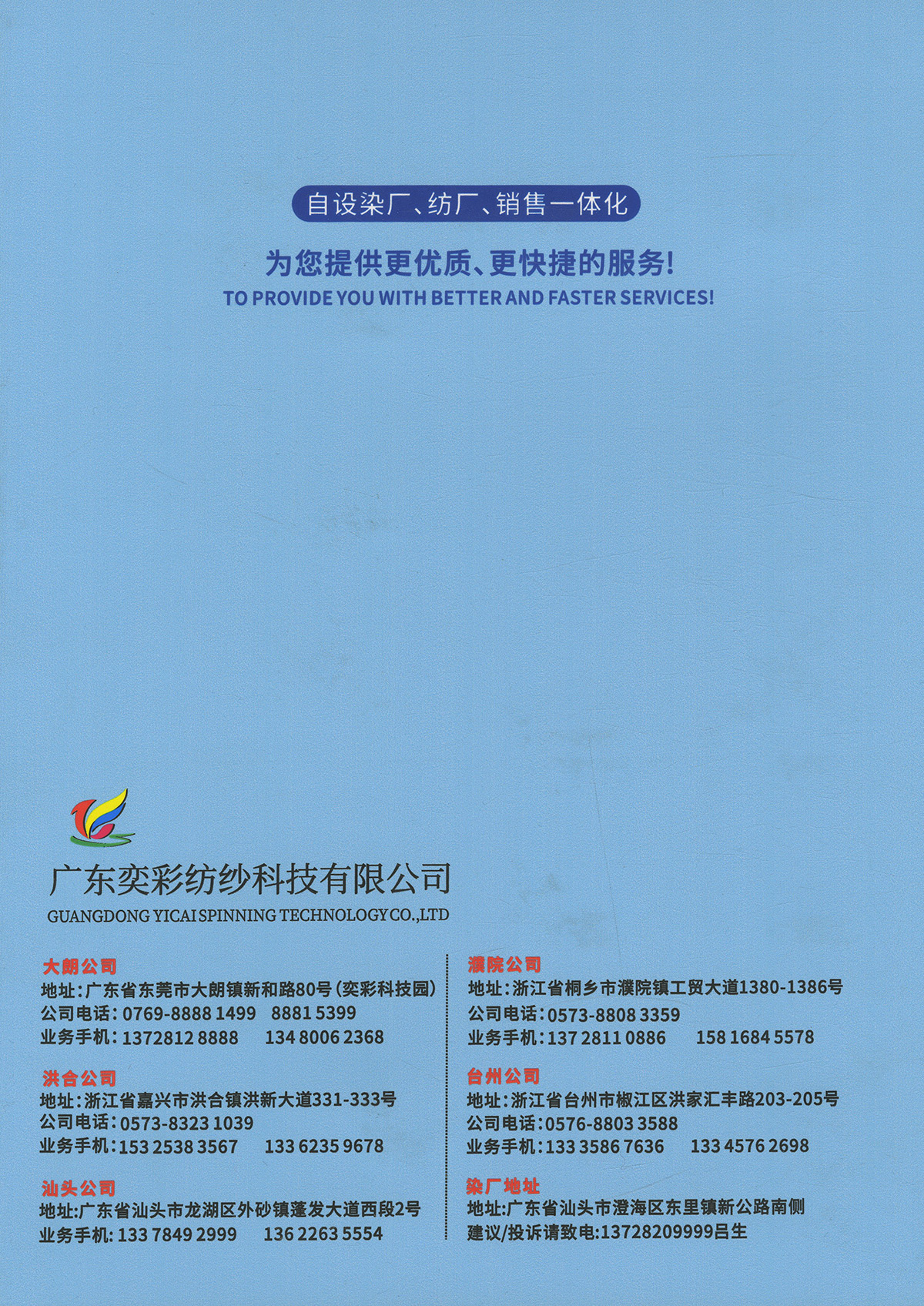 自设染厂、纺厂、销售一体化

为您提供更优质、更快捷的服务!
TO PROVIDE YOU WITH BETTER AND FASTER SERVICES!

广东奕彩纺纱科技有限公司
GUANGDONG YICAI SPINNING TECHNOLOGY CO.,LTD

大朗公司
地址:广东省东莞市大朗镇新和路80号(奕彩科技园)
公司电话:0769-8888 1499 8881 5399
业务手机:1372812 8888 134 8006 2368

洪合公司
地址:浙江省嘉兴市洪合镇洪新大道331-333号
公司电话:0573-8323 1039
业务手机:153 2538 3567 133 6235 9678

汕头公司
地址:广东省汕头市龙湖区外砂镇蓬发大道西段2号
业务手机:133 7849 2999 136 2263 5554

濮院公司
地址:浙江省桐乡市濮院镇工贸大道1380-1386号
公司电话:0573-8808 3359
业务手机:137 2811 0886 158 1684 5578

台州公司
地址:浙江省台州市椒江区洪家汇丰路203-205号
公司电话:0576-8803 3588
业务手机:133 3586 7636 133 4576 2698

染厂地址
地址:广东省汕头市澄海区东里镇新公路南侧
建议/投诉请致电:13728209999吕生